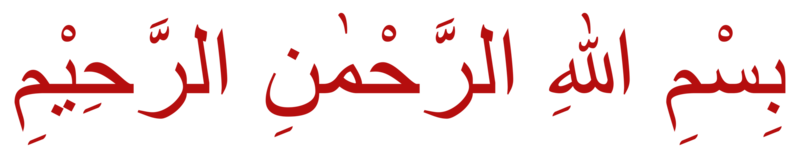 بِسْمِ اللهِ الرَّحْمٰنِ الرَّحِيْمِ